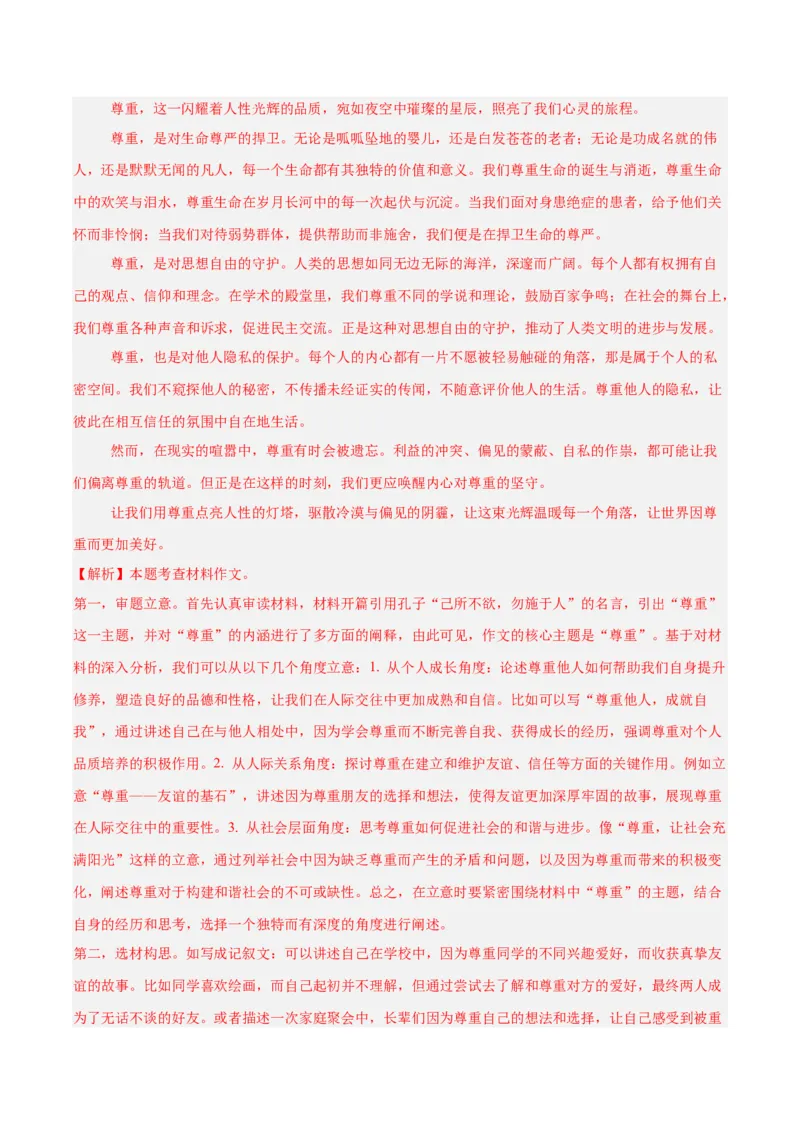 尊重，这一闪耀着人性光辉的品质，宛如夜空中璀璨的星辰，照亮了我们心灵的旅程。

尊重，是对生命尊严的捍卫。无论是呱呱坠地的婴儿，还是白发苍苍的老者；无论是功成名就的伟人，还是默默无闻的凡人，每一个生命都有其独特的价值和意义。我们尊重生命的诞生与消逝，尊重生命中的欢笑与泪水，尊重生命在岁月长河中的每一次起伏与沉淀。当我们面对身患绝症的患者，给予他们关怀而非怜悯；当我们对待弱势群体，提供帮助而非施舍，我们便是在捍卫生命的尊严。

尊重，是对思想自由的守护。人类的思想如同无边无际的海洋，深邃而广阔。每个人都有权拥有自己的观点、信仰和理念。在学术的殿堂里，我们尊重不同的学说和理论，鼓励百家争鸣；在社会的舞台上，我们尊重各种声音和诉求，促进民主交流。正是这种对思想自由的守护，推动了人类文明的进步与发展。

尊重，也是对他人隐私的保护。每个人的内心都有一片不愿被轻易触碰的角落，那是属于个人的私密空间。我们不窥探他人的秘密，不传播未经证实的传闻，不随意评价他人的生活。尊重他人的隐私，让彼此在相互信任的氛围中自在地生活。

然而，在现实的喧嚣中，尊重有时会被遗忘。利益的冲突、偏见的蒙蔽、自私的作祟，都可能让我们偏离尊重的轨道。但正是在这样的时刻，我们更应唤醒内心对尊重的坚守。

让我们用尊重点亮人性的灯塔，驱散冷漠与偏见的阴霾，让这束光辉温暖每一个角落，让世界因尊重而更加美好。

【解析】本题考查材料作文。

第一，审题立意。首先认真审读材料，材料开篇引用孔子“己所不欲，勿施于人”的名言，引出“尊重”这一主题，并对“尊重”的内涵进行了多方面的阐释，由此可见，作文的核心主题是“尊重”。基于对材料的深入分析，我们可以从以下几个角度立意：1. 从个人成长角度：论述尊重他人如何帮助我们自身提升修养，塑造良好的品德和性格，让我们在人际交往中更加成熟和自信。比如可以写“尊重他人，成就自我”，通过讲述自己在与他人相处中，因为学会尊重而不断完善自我、获得成长的经历，强调尊重对个人品质培养的积极作用。2. 从人际关系角度：探讨尊重在建立和维护友谊、信任等方面的关键作用。例如立意“尊重——友谊的基石”，讲述因为尊重朋友的选择和想法，使得友谊更加深厚牢固的故事，展现尊重在人际交往中的重要性。3. 从社会层面角度：思考尊重如何促进社会的和谐与进步。像“尊重，让社会充满阳光”这样的立意，通过列举社会中因为缺乏尊重而产生的矛盾和问题，以及因为尊重而带来的积极变化，阐述尊重对于构建和谐社会的不可或缺性。总之，在立意时要紧密围绕材料中“尊重”的主题，结合自身的经历和思考，选择一个独特而有深度的角度进行阐述。

第二，选材构思。如写成记叙文：可以讲述自己在学校中，因为尊重同学的不同兴趣爱好，而收获真挚友谊的故事。比如同学喜欢绘画，而自己起初并不理解，但通过尝试去了解和尊重对方的爱好，最终两人成为了无话不谈的好友。或者描述一次家庭聚会中，长辈们因为尊重自己的想法和选择，让自己感受到被重